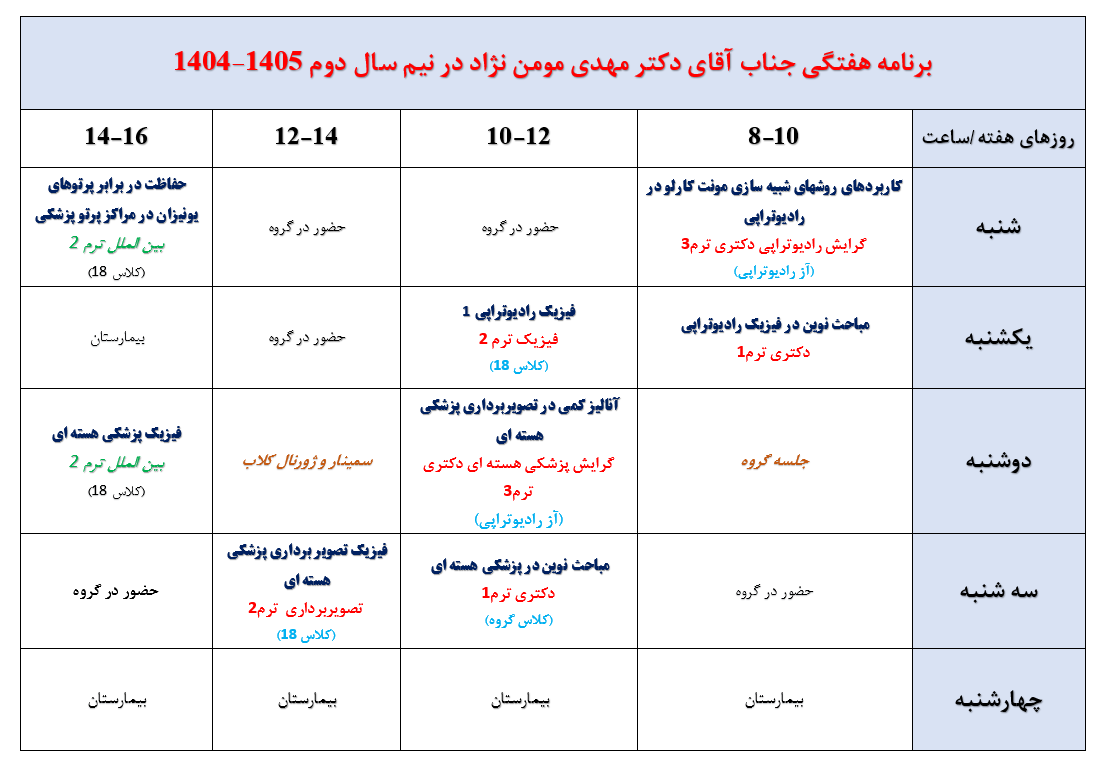 برنامه هفتگی جناب آقای دکتر مهدی مومن نژاد در نیم سال دوم 1405-1404

| روزهای هفته /ساعت | 8-10 | 10-12 | 12-14 | 14-16 |
|---|---|---|---|---|
| شنبه | کاربردهای روشهای شبیه سازی مونت کارلو در رادیوتراپی گرایش رادیوتراپی دکتری ترم3 (آز رادیوتراپی) | حضور در گروه | حضور در گروه | حفاظت در برابر پرتوهای یونیزان در مراکز پرتو پزشکی بین الملل ترم 2 (کلاس 18) |
| یکشنبه | مباحث نوین در فیزیک رادیوتراپی دکتری ترم1 | فیزیک رادیوتراپی 1 فیزیک ترم 2 (کلاس 18) | حضور در گروه | بیمارستان |
| دوشنبه | جلسه گروه | آنالیز کمی در تصویربرداری پزشکی هسته ای گرایش پزشکی هسته ای دکتری ترم3 (آز رادیوتراپی) | سمینار و ژورنال کلاب | فیزیک پزشکی هسته ای بین الملل ترم 2 (کلاس 18) |
| سه شنبه | حضور در گروه | مباحث نوین در پزشکی هسته ای دکتری ترم1 (کلاس گروه) | فیزیک تصویر برداری پزشکی هسته ای تصویربرداری ترم2 (کلاس 18) | حضور در گروه |
| چهارشنبه | بیمارستان | بیمارستان | بیمارستان | بیمارستان |